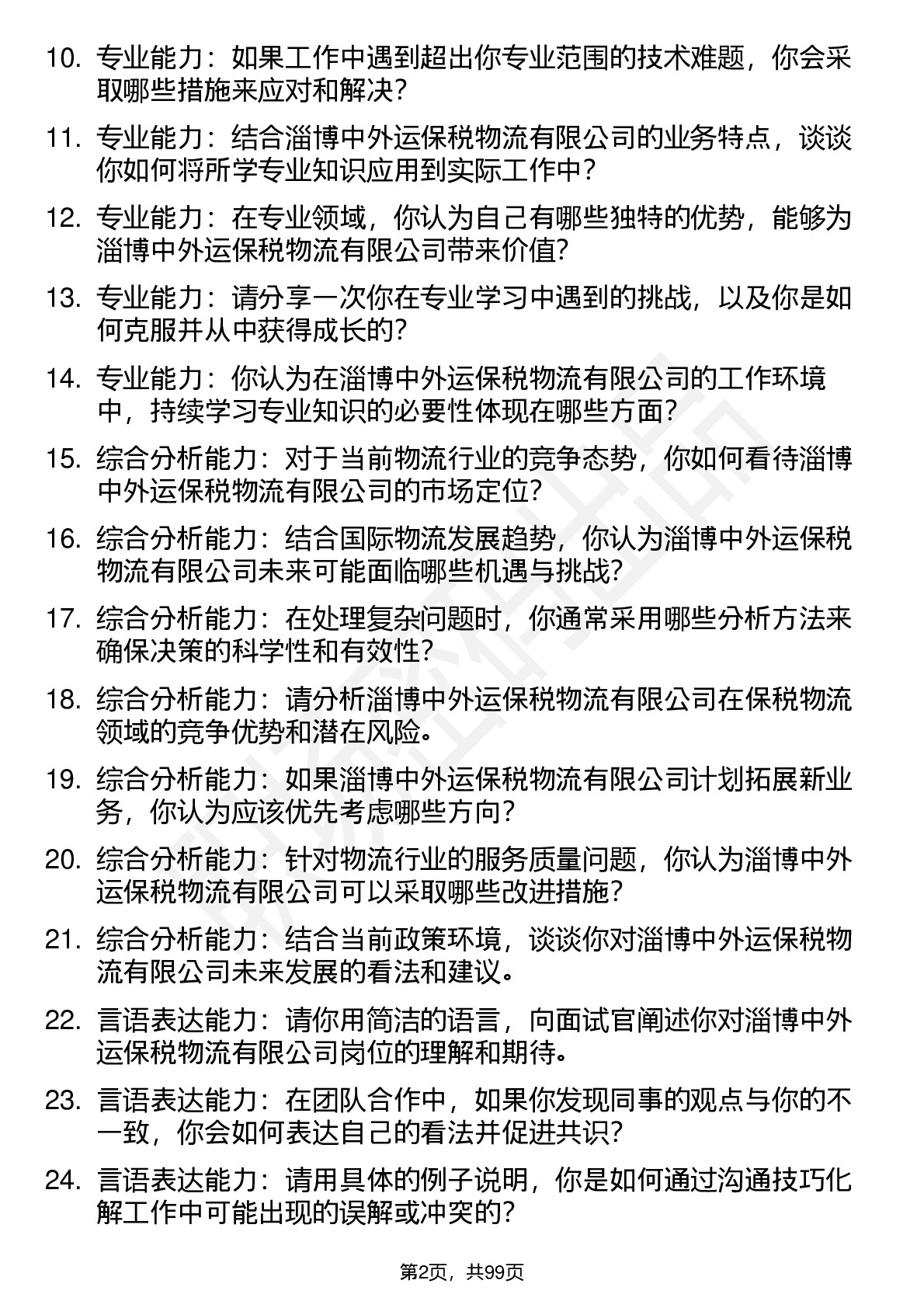 10. 专业能力：如果工作中遇到超出你专业范围的技术难题，你会采取哪些措施来应对和解决？

11. 专业能力：结合淄博中外运保税物流有限公司的业务特点，谈谈你如何将所学专业知识应用到实际工作中？

12. 专业能力：在专业领域，你认为自己有哪些独特的优势，能够为淄博中外运保税物流有限公司带来价值？

13. 专业能力：请分享一次你在专业学习中遇到的挑战，以及你是如何克服并从中获得成长的？

14. 专业能力：你认为在淄博中外运保税物流有限公司的工作环境中，持续学习专业知识的必要性体现在哪些方面？

15. 综合分析能力：对于当前物流行业的竞争态势，你如何看待淄博中外运保税物流有限公司的市场定位？

16. 综合分析能力：结合国际物流发展趋势，你认为淄博中外运保税物流有限公司未来可能面临哪些机遇与挑战？

17. 综合分析能力：在处理复杂问题时，你通常采用哪些分析方法来确保决策的科学性和有效性？

18. 综合分析能力：请分析淄博中外运保税物流有限公司在保税物流领域的竞争优势和潜在风险。

19. 综合分析能力：如果淄博中外运保税物流有限公司计划拓展新业务，你认为应该优先考虑哪些方向？

20. 综合分析能力：针对物流行业的服务质量问题，你认为淄博中外运保税物流有限公司可以采取哪些改进措施？

21. 综合分析能力：结合当前政策环境，谈谈你对淄博中外运保税物流有限公司未来发展的看法和建议。

22. 言语表达能力：请你用简洁的语言，向面试官阐述你对淄博中外运保税物流有限公司岗位的理解和期待。

23. 言语表达能力：在团队合作中，如果你发现同事的观点与你的不一致，你会如何表达自己的看法并促进共识？

24. 言语表达能力：请用具体的例子说明，你是如何通过沟通技巧化解工作中可能出现的误解或冲突的？

第2页，共99页